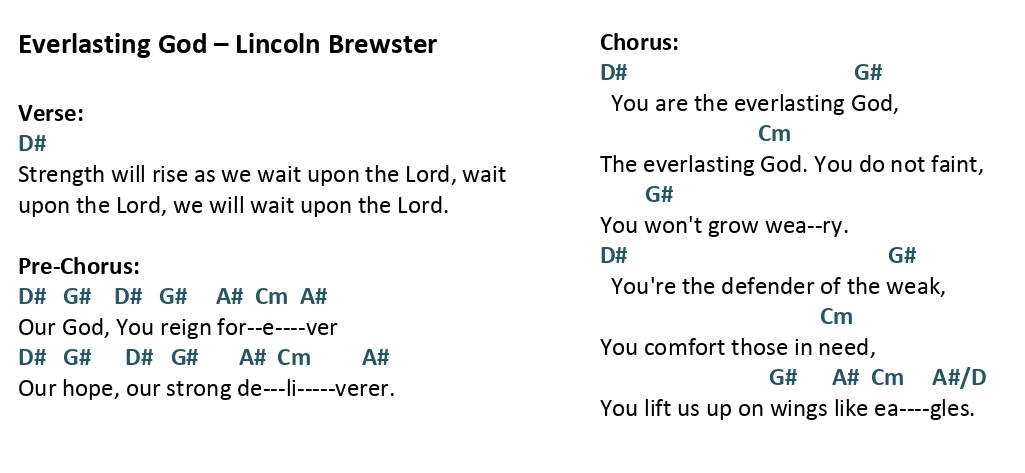 Everlasting God – Lincoln Brewster

Verse:
D#
Strength will rise as we wait upon the Lord, wait upon the Lord, we will wait upon the Lord.

Pre-Chorus:
D# G# D# G# A# Cm A#
Our God, You reign for--e----ver
D# G# D# G# A# Cm A#
Our hope, our strong de---li-----verer.

Chorus:
D# G#
You are the everlasting God,
Cm
The everlasting God. You do not faint,
G#
You won't grow wea--ry.
D# G#
You're the defender of the weak,
Cm
You comfort those in need,
G# A# Cm A#/D
You lift us up on wings like ea----gles.